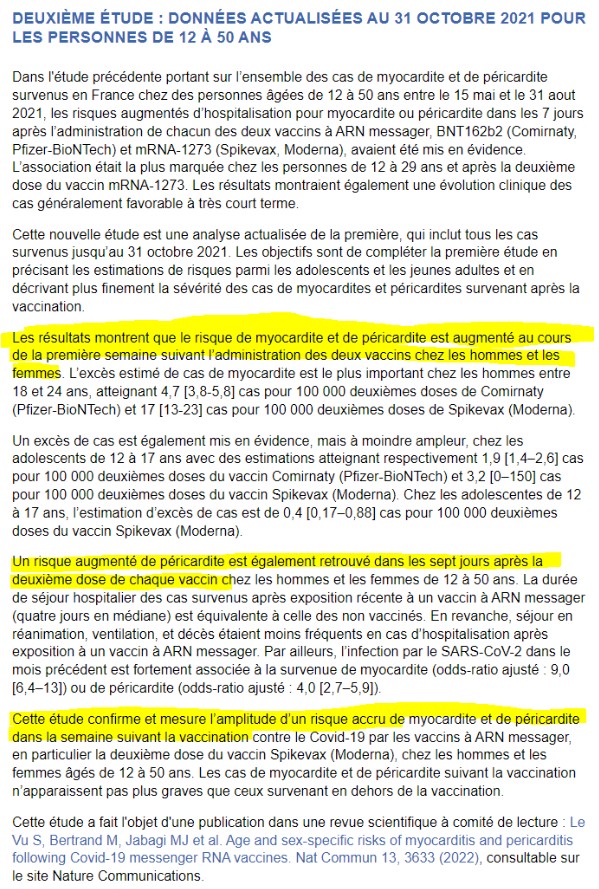 DEUXIÈME ÉTUDE : DONNÉES ACTUALISÉES AU 31 OCTOBRE 2021 POUR LES PERSONNES DE 12 À 50 ANS

Dans l'étude précédente portant sur l'ensemble des cas de myocardite et de péricardite survenus en France chez des personnes âgées de 12 à 50 ans entre le 15 mai et le 31 aout 2021, les risques augmentés d'hospitalisation pour myocardite ou péricardite dans les 7 jours après l'administration de chacun des deux vaccins à ARN messager, BNT162b2 (Comirnaty, Pfizer-BioNTech) et mRNA-1273 (Spikevax, Moderna), avaient été mis en évidence. L'association était la plus marquée chez les personnes de 12 à 29 ans et après la deuxième dose du vaccin mRNA-1273. Les résultats montraient également une évolution clinique des cas généralement favorable à très court terme.

Cette nouvelle étude est une analyse actualisée de la première, qui inclut tous les cas survenus jusqu'au 31 octobre 2021. Les objectifs sont de compléter la première étude en précisant les estimations de risques parmi les adolescents et les jeunes adultes et en décrivant plus finement la sévérité des cas de myocardites et péricardites survenant après la vaccination.

Les résultats montrent que le risque de myocardite et de péricardite est augmenté au cours de la première semaine suivant l'administration des deux vaccins chez les hommes et les femmes. L'excès estimé de cas de myocardite est le plus important chez les hommes entre 18 et 24 ans, atteignant 4,7 [3,8-5,8] cas pour 100 000 deuxièmes doses de Comirnaty (Pfizer-BioNTech) et 17 [13-23] cas pour 100 000 deuxièmes doses de Spikevax (Moderna).

Un excès de cas est également mis en évidence, mais à moindre ampleur, chez les adolescents de 12 à 17 ans avec des estimations atteignant respectivement 1,9 [1,4–2,6] cas pour 100 000 deuxièmes doses du vaccin Comirnaty (Pfizer-BioNTech) et 3,2 [0–150] cas pour 100 000 deuxièmes doses du vaccin Spikevax (Moderna). Chez les adolescentes de 12 à 17 ans, l'estimation d'excès de cas est de 0,4 [0,17–0,88] cas pour 100 000 deuxièmes doses du vaccin Spikevax (Moderna).

Un risque augmenté de péricardite est également retrouvé dans les sept jours après la deuxième dose de chaque vaccin chez les hommes et les femmes de 12 à 50 ans. La durée de séjour hospitalier des cas survenus après exposition récente à un vaccin à ARN messager (quatre jours en médiane) est équivalente à celle des non vaccinés. En revanche, séjour en réanimation, ventilation, et décès étaient moins fréquents en cas d'hospitalisation après exposition à un vaccin à ARN messager. Par ailleurs, l'infection par le SARS-CoV-2 dans le mois précédent est fortement associée à la survenue de myocardite (odds-ratio ajusté : 9,0 [6,4–13]) ou de péricardite (odds-ratio ajusté : 4,0 [2,7–5,9]).

Cette étude confirme et mesure l'amplitude d'un risque accru de myocardite et de péricardite dans la semaine suivant la vaccination contre le Covid-19 par les vaccins à ARN messager, en particulier la deuxième dose du vaccin Spikevax (Moderna), chez les hommes et les femmes âgés de 12 à 50 ans. Les cas de myocardite et de péricardite suivant la vaccination n'apparaissent pas plus graves que ceux survenant en dehors de la vaccination.

Cette étude a fait l'objet d'une publication dans une revue scientifique à comité de lecture : Le Vu S, Bertrand M, Jabagi MJ et al. Age and sex-specific risks of myocarditis and pericarditis following Covid-19 messenger RNA vaccines. Nat Commun 13, 3633 (2022), consultable sur le site Nature Communications.